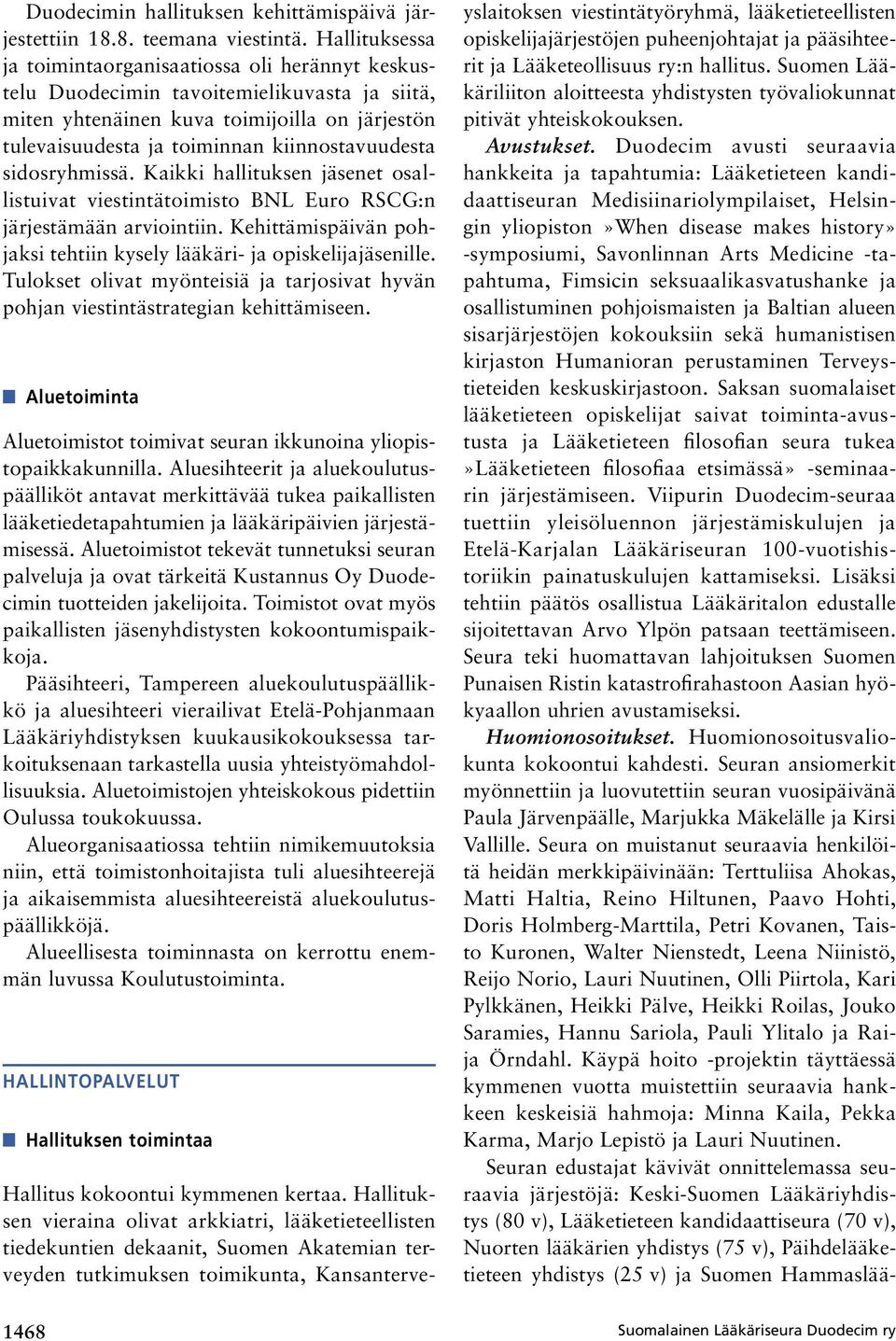 Duodecimin hallituksen kehittämispäivä järjestettiin 18.8. teemana viestintä. Hallituksessa ja toimintaorganisaatiossa oli herännyt keskustelu Duodecimin tavoitemielikuvasta ja siitä, miten yhtenäinen kuva toimijoilla on järjestön tulevaisuudesta ja toiminnan kiinnostavuudesta sidosryhmissä. Kaikki hallituksen jäsenet osallistuivat viestintätoimisto BNL Euro RSCG:n järjestämään arviointiin. Kehittämispäivän pohjaksi tehtiin kysely lääkäri- ja opiskelijajäsenille. Tulokset olivat myönteisiä ja tarjosivat hyvän pohjan viestintästrategian kehittämiseen.

Aluetoiminta

Aluetoimistot toimivat seuran ikkunoina yliopistopaikkakunnilla. Aluesihteerit ja aluekoulutuspäälliköt antavat merkittävää tukea paikallisten lääketiedetapahtumien ja lääkäripäivien järjestämisessä. Aluetoimistot tekevät tunnetuksi seuran palveluja ja ovat tärkeitä Kustannus Oy Duodecimin tuotteiden jakelijoita. Toimistot ovat myös paikallisten jäsenyhdistysten kokoontumispaikkoja.

Pääsihteeri, Tampereen aluekoulutuspäällikkö ja aluesihteeri vierailivat Etelä-Pohjanmaan Lääkäriyhdistyksen kuukausikokouksessa tarkoituksenaan tarkastella uusia yhteistyömahdollisuuksia. Aluetoimistojen yhteiskokous pidettiin Oulussa toukokuussa.

Alueorganisaatiossa tehtiin nimikemuutoksia niin, että toimistonhoitajista tuli aluesihteerejä ja aikaisemmista aluesihteereistä aluekoulutuspäällikköjä.

Alueellisesta toiminnasta on kerrottu enemmän luvussa Koulutustoiminta.

HALLINTOPALVELUT

Hallituksen toimintaa

Hallitus kokoontui kymmenen kertaa. Hallituksen vieraina olivat arkkiatri, lääketieteellisten tiedekuntien dekaanit, Suomen Akatemian terveyden tutkimuksen toimikunta, Kansanterveyslaitoksen viestintätyöryhmä, lääketieteellisten opiskelijajärjestöjen puheenjohtajat ja pääsihteerit ja Lääketeollisuus ry:n hallitus. Suomen Lääkäriliiton aloitteesta yhdistysten työvaliokunnat pitivät yhteiskokouksen.

Avustukset. Duodecim avusti seuraavia hankkeita ja tapahtumia: Lääketieteen kandidaattiseuran Medisiinariolympilaiset, Helsingin yliopiston »When disease makes history» -symposiumi, Savonlinnan Arts Medicine -tapahtuma, Fimsicin seksuaalikasvatushanke ja osallistuminen pohjoismaisten ja Baltian alueen sisarjärjestöjen kokouksiin sekä humanistisen kirjaston Humanioran perustaminen Terveystieteiden keskuskirjastoon. Saksan suomalaiset lääketieteen opiskelijat saivat toiminta-avustusta ja Lääketieteen filosofian seura tukea »Lääketieteen filosofiaa etsimässä» -seminaarin järjestämiseen. Viipurin Duodecim-seuraa tuettiin yleisöluennon järjestämiskulujen ja Etelä-Karjalan Lääkäriseuran 100-vuotishistoriikin painatuskulujen kattamiseksi. Lisäksi tehtiin päätös osallistua Lääkäritalon edustalle sijoitettavan Arvo Ylpön patsaan teettämiseen. Seura teki huomattavan lahjoituksen Suomen Punaisen Ristin katastrofirahastoon Aasian hyökyaallon uhrien avustamiseksi.

Huomionosoitukset. Huomionosoitusvaliokunta kokoontui kahdesti. Seuran ansiomerkit myönnettiin ja luovutettiin seuran vuosipäivänä Paula Järvenpäälle, Marjukka Mäkelälle ja Kirsi Vallille. Seura on muistanut seuraavia henkilöitä heidän merkkipäivinään: Terttuliisa Ahokas, Matti Haltia, Reino Hiltunen, Paavo Hohti, Doris Holmberg-Marttila, Petri Kovanen, Taisto Kuronen, Walter Nienstedt, Leena Niinistö, Reijo Norio, Lauri Nuutinen, Olli Piirtola, Kari Pylkkänen, Heikki Pälve, Heikki Roilas, Jouko Saramies, Hannu Sariola, Pauli Ylitalo ja Raija Örndahl. Käypä hoito -projektin täyttäessä kymmenen vuotta muistettiin seuraavia hankkeen keskeisiä hahmoja: Minna Kaila, Pekka Karma, Marjo Lepistö ja Lauri Nuutinen.

Seuran edustajat kävivät onnittelemassa seuraavia järjestöjä: Keski-Suomen Lääkäriyhdistys (80 v), Lääketieteen kandidaattiseura (70 v), Nuorten lääkärien yhdistys (75 v), Päihdelääketieteen yhdistys (25 v) ja Suomen Hammaslää-

1468

Suomalainen Lääkäriseura Duodecim ry